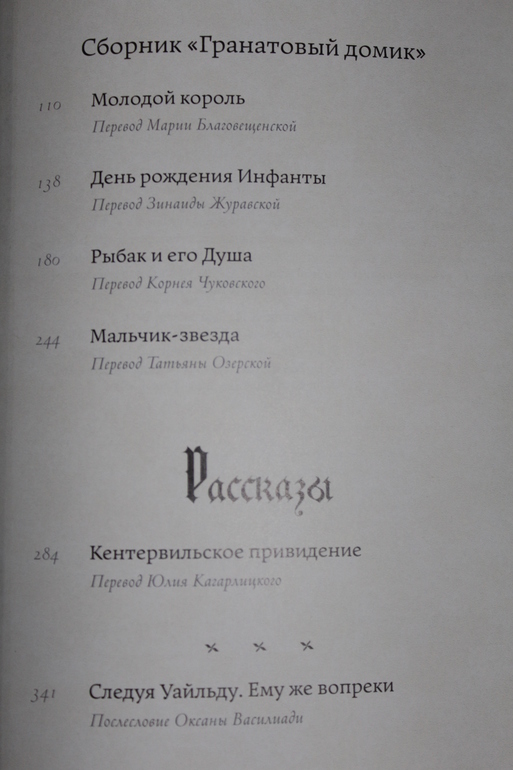 Сборник «Гранатовый домик»

110 Молодой король
Перевод Марии Благовещенской

138 День рождения Инфанты
Перевод Зинаиды Журавской

180 Рыбак и его Душа
Перевод Корнея Чуковского

244 Мальчик-звезда
Перевод Татьяны Озерской

Рассказы

284 Кентервильское привидение
Перевод Юлия Кагарлицкого

341 Следуя Уайльду. Ему же вопреки
Послесловие Оксаны Василиади